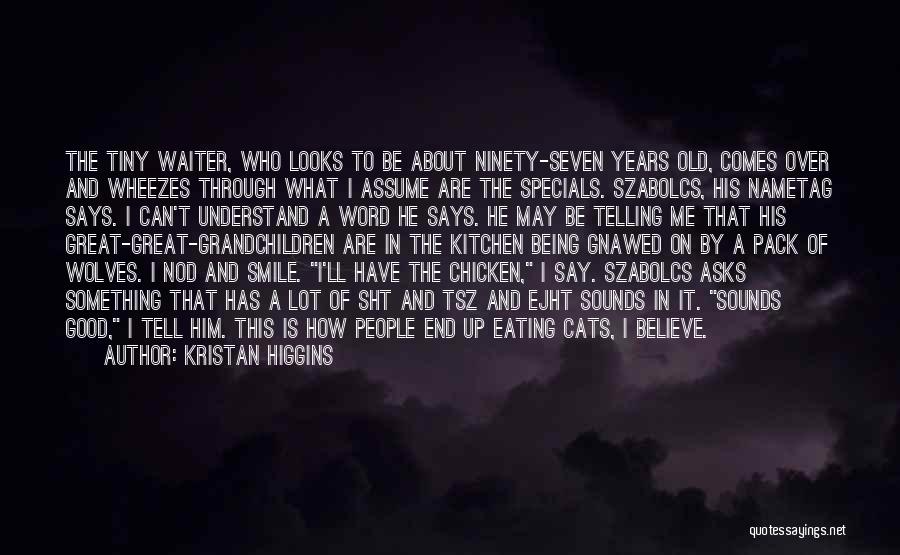 THE TINY WAITER, WHO LOOKS TO BE ABOUT NINETY-SEVEN YEARS OLD, COMES OVER AND WHEEZES THROUGH WHAT I ASSUME ARE THE SPECIALS. SZABOLCS, HIS NAMETAG SAYS. I CAN'T UNDERSTAND A WORD HE SAYS. HE MAY BE TELLING ME THAT HIS GREAT-GREAT-GRANDCHILDREN ARE IN THE KITCHEN BEING GNAWED ON BY A PACK OF WOLVES. I NOD AND SMILE. "I'LL HAVE THE CHICKEN," I SAY. SZABOLCS ASKS SOMETHING THAT HAS A LOT OF SHT AND TSZ AND EJHT SOUNDS IN IT. "SOUNDS GOOD," I TELL HIM. THIS IS HOW PEOPLE END UP EATING CATS, I BELIEVE.
AUTHOR: KRISTAN HIGGINS

quotessayings.net